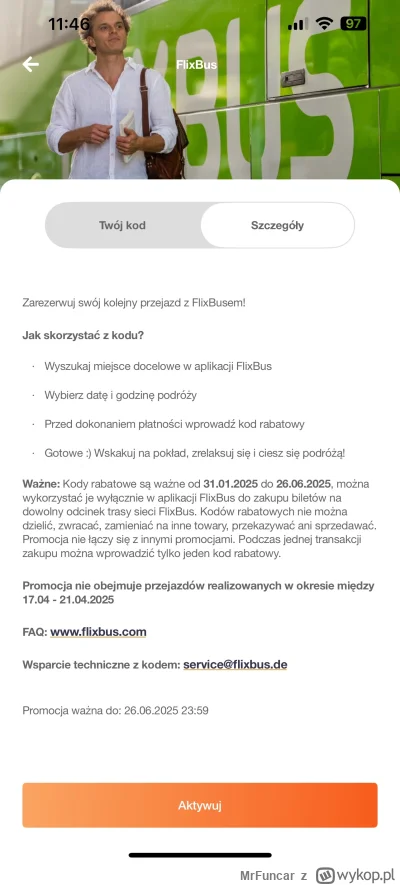 11:46 97

FlixBus

Twój kod

Szczegóły

Zarezerwuj swój kolejny przejazd z FlixBusem!

Jak skorzystać z kodu?

· Wyszukaj miejsce docelowe w aplikacji FlixBus

· Wybierz datę i godzinę podróży

· Przed dokonaniem płatności wprowadź kod rabatowy

· Gotowe :) Wskakuj na pokład, zrelaksuj się i ciesz się podróżą!

Ważne: Kody rabatowe są ważne od 31.01.2025 do 26.06.2025, można wykorzystać je wyłącznie w aplikacji FlixBus do zakupu biletów na dowolny odcinek trasy sieci FlixBus. Kodów rabatowych nie można dzielić, zwracać, zamieniać na inne towary, przekazywać ani sprzedawać. Promocja nie łączy się z innymi promocjami. Podczas jednej transakcji zakupu można wprowadzić tylko jeden kod rabatowy.

Promocja nie obejmuje przejazdów realizowanych w okresie między 17.04 - 21.04.2025

FAQ: www.flixbus.com

Wsparcie techniczne z kodem: service@flixbus.de

Promocja ważna do: 26.06.2025 23:59

Aktywuj

MrFuncar z wykop.pl